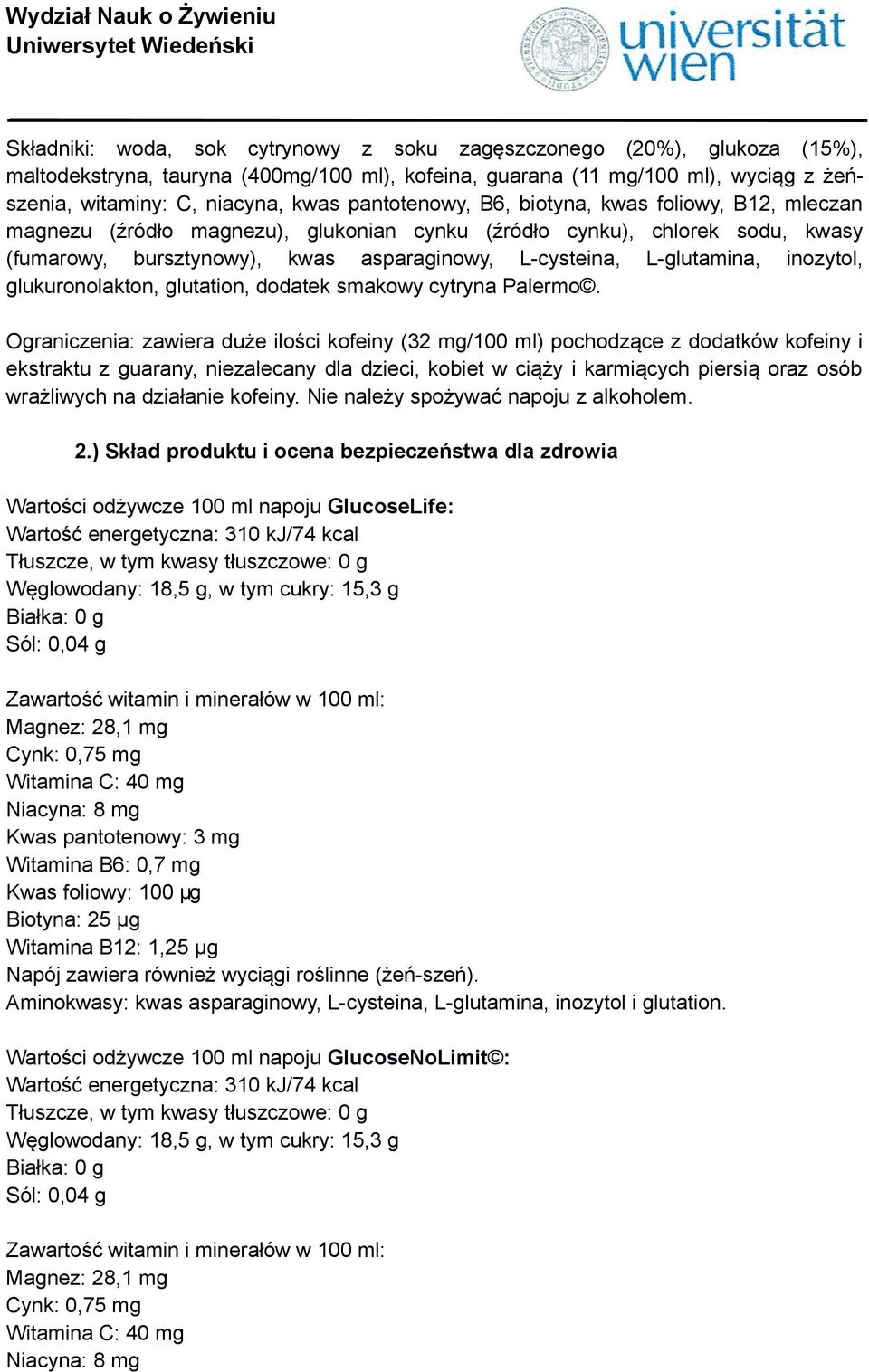 Wydział Nauk o Żywieniu
Uniwersytet Wiedeński

universität wien

Składniki: woda, sok cytrynowy z soku zagęszczonego (20%), glukoza (15%), maltodekstryna, tauryna (400mg/100 ml), kofeina, guarana (11 mg/100 ml), wyciąg z żeńszenia, witaminy: C, niacyna, kwas pantotenowy, B6, biotyna, kwas foliowy, B12, mleczan magnezu (źródło magnezu), glukonian cynku (źródło cynku), chlorek sodu, kwasy (fumarowy, bursztynowy), kwas asparaginowy, L-cysteina, L-glutamina, inozytol, glukuronolakton, glutation, dodatek smakowy cytryna Palermo©.

Ograniczenia: zawiera duże ilości kofeiny (32 mg/100 ml) pochodzące z dodatków kofeiny i ekstraktu z guarany, niezalecany dla dzieci, kobiet w ciąży i karmiących piersią oraz osób wrażliwych na działanie kofeiny. Nie należy spożywać napoju z alkoholem.

2.) Skład produktu i ocena bezpieczeństwa dla zdrowia

Wartości odżywcze 100 ml napoju GlucoseLife:
Wartość energetyczna: 310 kJ/74 kcal
Tłuszcze, w tym kwasy tłuszczowe: 0 g
Węglowodany: 18,5 g, w tym cukry: 15,3 g
Białka: 0 g
Sól: 0,04 g

Zawartość witamin i minerałów w 100 ml:
Magnez: 28,1 mg
Cynk: 0,75 mg
Witamina C: 40 mg
Niacyna: 8 mg
Kwas pantotenowy: 3 mg
Witamina B6: 0,7 mg
Kwas foliowy: 100 µg
Biotyna: 25 µg
Witamina B12: 1,25 µg
Napój zawiera również wyciągi roślinne (żeń-szeń).
Aminokwasy: kwas asparaginowy, L-cysteina, L-glutamina, inozytol i glutation.

Wartości odżywcze 100 ml napoju GlucoseNoLimit©:
Wartość energetyczna: 310 kJ/74 kcal
Tłuszcze, w tym kwasy tłuszczowe: 0 g
Węglowodany: 18,5 g, w tym cukry: 15,3 g
Białka: 0 g
Sól: 0,04 g

Zawartość witamin i minerałów w 100 ml:
Magnez: 28,1 mg
Cynk: 0,75 mg
Witamina C: 40 mg
Niacyna: 8 mg